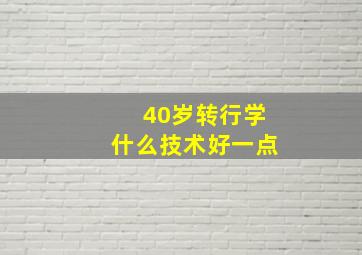 40岁转行学
什么技术好一点